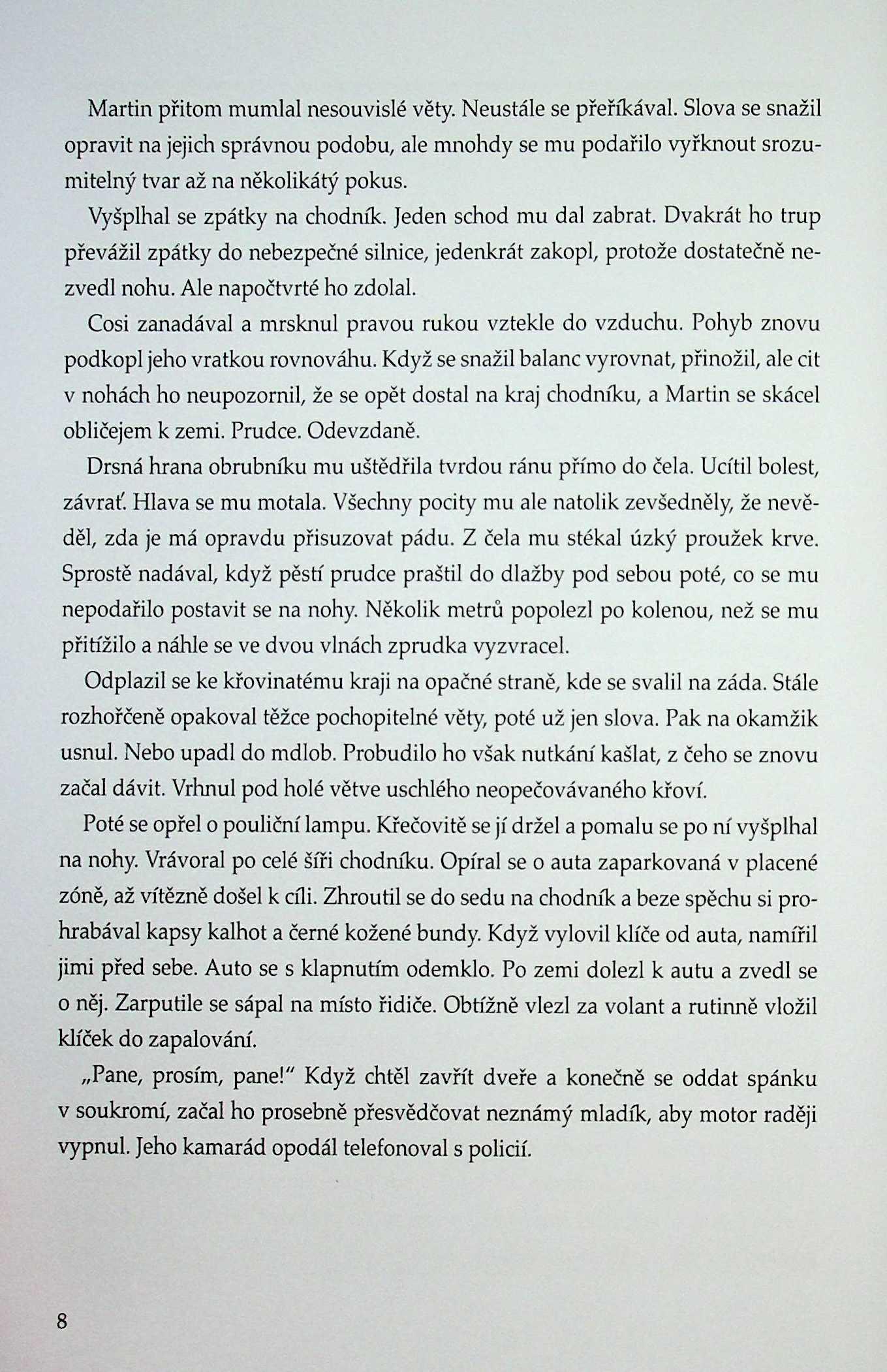 Martin přitom mumlal nesouvislé věty. Neustále se přeříkával. Slova se snažil opravit na jejich správnou podobu, ale mnohdy se mu podařilo vyřknout srozumitelný tvar až na několikátý pokus.

Vyšplhal se zpátky na chodník. Jeden schod mu dal zabrat. Dvakrát ho trup převážil zpátky do nebezpečné silnice, jedenkrát zakopl, protože dostatečně nezvedl nohu. Ale napočtvrté ho zdolal.

Cosi zanadával a mrsknul pravou rukou vztekle do vzduchu. Pohyb znovu podkopl jeho vratkou rovnováhu. Když se snažil balanc vyrovnat, přinožil, ale cit v nohách ho neupozornil, že se opět dostal na kraj chodníku, a Martin se skácel obličejem k zemi. Prudce. Odevzdaně.

Drsná hrana obrubníku mu uštědřila tvrdou ránu přímo do čela. Ucítil bolest, závrať. Hlava se mu motala. Všechny pocity mu ale natolik zevšedněly, že nevěděl, zda je má opravdu přisuzovat pádu. Z čela mu stékal úzký proužek krve. Sprostě nadával, když pěstí prudce praštil do dlažby pod sebou poté, co se mu nepodařilo postavit se na nohy. Několik metrů popolezl po kolenou, než se mu přitížilo a náhle se ve dvou vlnách zprudka vyzvracel.

Odplazil se ke křovinatému kraji na opačné straně, kde se svalil na záda. Stále rozhořčeně opakoval těžce pochopitelné věty, poté už jen slova. Pak na okamžik usnul. Nebo upadl do mdlob. Probudilo ho však nutkání kašlat, z čeho se znovu začal dávit. Vrhnul pod holé větve uschlého neopečovávaného křoví.

Poté se opřel o pouliční lampu. Křečovitě se jí držel a pomalu se po ní vyšplhal na nohy. Vrávoral po celé šíři chodníku. Opíral se o auta zaparkovaná v placené zóně, až vítězně došel k cíli. Zhroutil se do sedu na chodník a beze spěchu si prohrabával kapsy kalhot a černé kožené bundy. Když vylovil klíče od auta, namířil jimi před sebe. Auto se s klapnutím odemklo. Po zemi dolezl k autu a zvedl se o něj. Zarputile se sápal na místo řidiče. Obtížně vlezl za volant a rutinně vložil klíček do zapalování.

„Pane, prosím, pane!“ Když chtěl zavřít dveře a konečně se oddat spánku v soukromí, začal ho prosebně přesvědčovat neznámý mladík, aby motor raději vypnul. Jeho kamarád opodál telefonoval s policií.

8